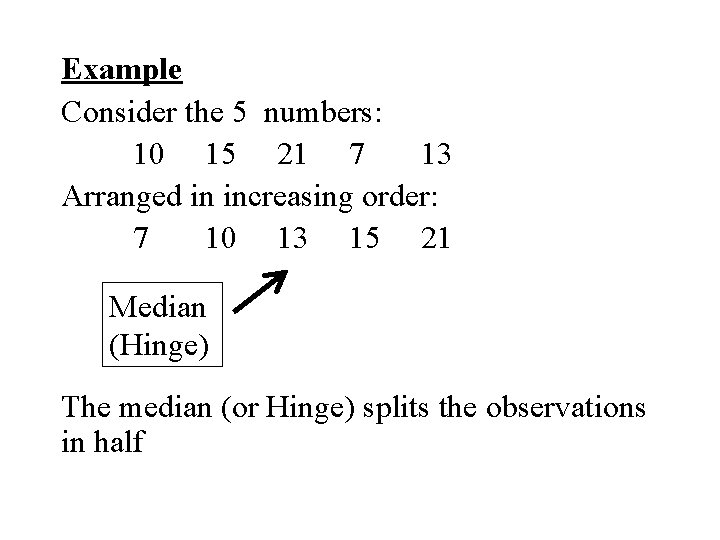 Example

Consider the 5 numbers:

10 15 21 7 13

Arranged in increasing order:

7 10 13 15 21

Median (Hinge)

The median (or Hinge) splits the observations in half